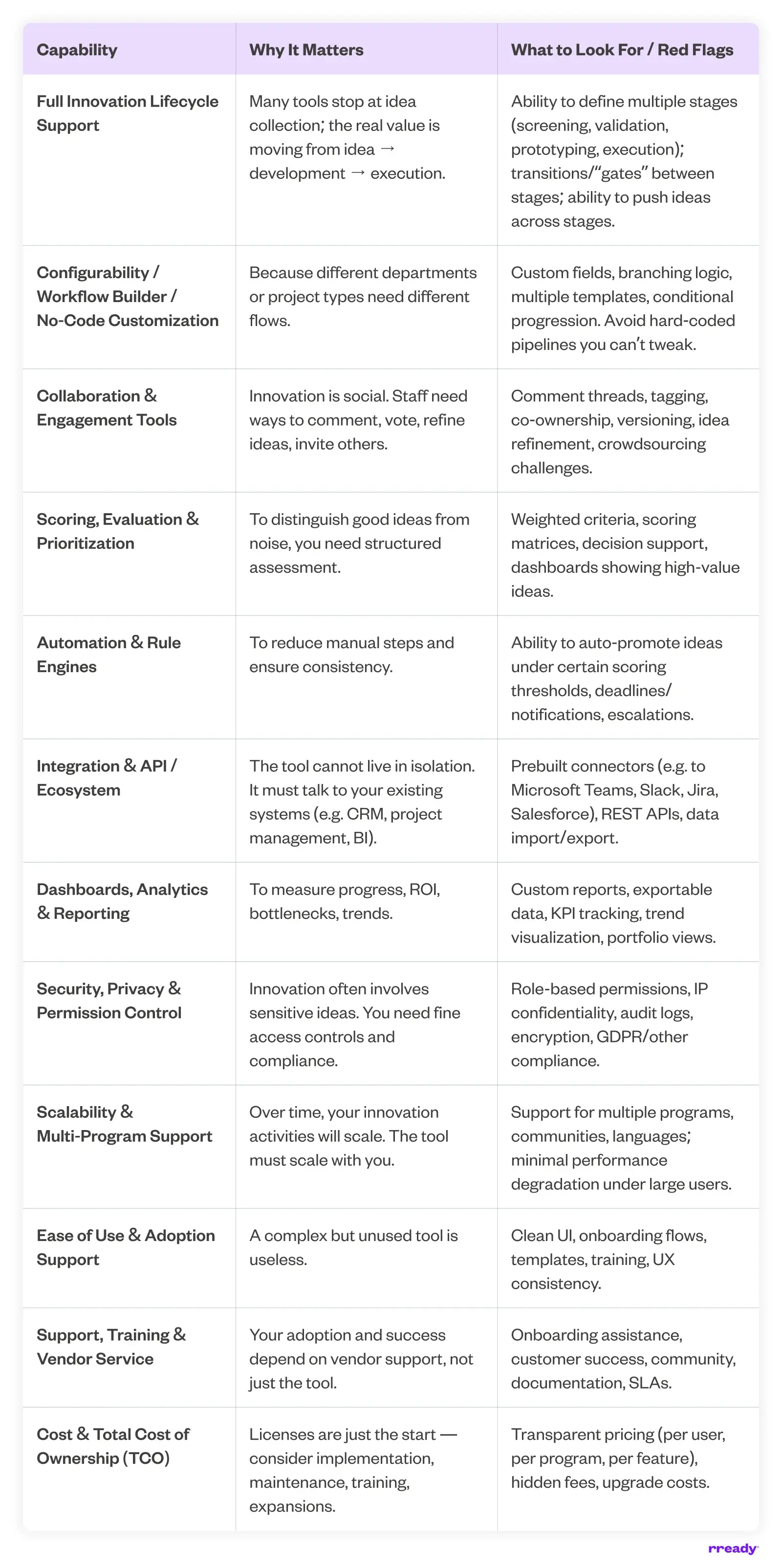 | Capability | Why It Matters | What to Look For / Red Flags |
|---|---|---|
| Full Innovation Lifecycle Support | Many tools stop at idea collection; the real value is moving from idea → development → execution. | Ability to define multiple stages (screening, validation, prototyping, execution); transitions/"gates" between stages; ability to push ideas across stages. |
| Configurability / Workflow Builder / No-Code Customization | Because different departments or project types need different flows. | Custom fields, branching logic, multiple templates, conditional progression. Avoid hard-coded pipelines you can't tweak. |
| Collaboration & Engagement Tools | Innovation is social. Staff need ways to comment, vote, refine ideas, invite others. | Comment threads, tagging, co-ownership, versioning, idea refinement, crowdsourcing challenges. |
| Scoring, Evaluation & Prioritization | To distinguish good ideas from noise, you need structured assessment. | Weighted criteria, scoring matrices, decision support, dashboards showing high-value ideas. |
| Automation & Rule Engines | To reduce manual steps and ensure consistency. | Ability to auto-promote ideas under certain scoring thresholds, deadlines/ notifications, escalations. |
| Integration & API / Ecosystem | The tool cannot live in isolation. It must talk to your existing systems (e.g. CRM, project management, BI). | Prebuilt connectors (e.g. to Microsoft Teams, Slack, Jira, Salesforce), REST APIs, data import/export. |
| Dashboards, Analytics & Reporting | To measure progress, ROI, bottlenecks, trends. | Custom reports, exportable data, KPI tracking, trend visualization, portfolio views. |
| Security, Privacy & Permission Control | Innovation often involves sensitive ideas. You need fine access controls and compliance. | Role-based permissions, IP confidentiality, audit logs, encryption, GDPR/other compliance. |
| Scalability & Multi-Program Support | Over time, your innovation activities will scale. The tool must scale with you. | Support for multiple programs, communities, languages; minimal performance degradation under large users. |
| Ease of Use & Adoption Support | A complex but unused tool is useless. | Clean UI, onboarding flows, templates, training, UX consistency. |
| Support, Training & Vendor Service | Your adoption and success depend on vendor support, not just the tool. | Onboarding assistance, customer success, community, documentation, SLAs. |
| Cost & Total Cost of Ownership (TCO) | Licenses are just the start — consider implementation, maintenance, training, expansions. | Transparent pricing (per user, per program, per feature), hidden fees, upgrade costs. |

rready